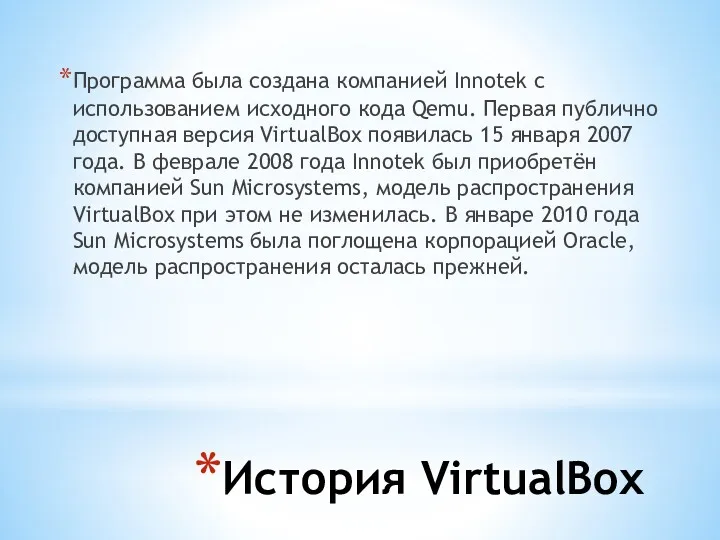 *Программа была создана компанией Innotek с использованием исходного кода Qemu. Первая публично доступная версия VirtualBox появилась 15 января 2007 года. В феврале 2008 года Innotek был приобретён компанией Sun Microsystems, модель распространения VirtualBox при этом не изменилась. В январе 2010 года Sun Microsystems была поглощена корпорацией Oracle, модель распространения осталась прежней.

*История VirtualBox